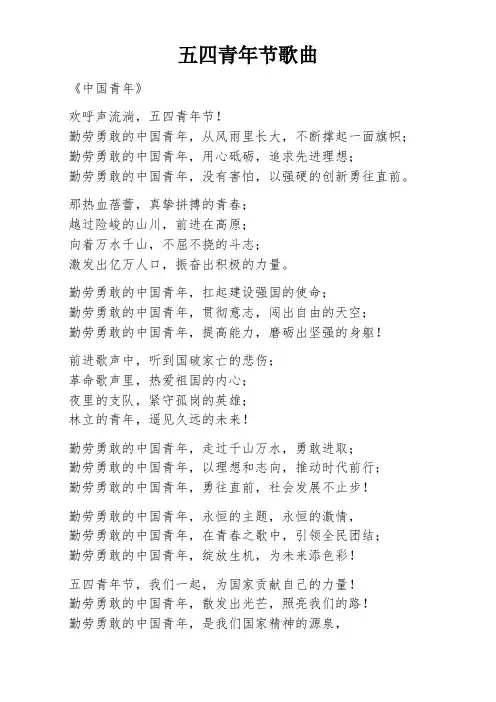 五四青年节歌曲

《中国青年》

欢呼声流淌，五四青年节！
勤劳勇敢的中国青年，从风雨里长大，不断撑起一面旗帜；
勤劳勇敢的中国青年，用心砥砺，追求先进理想；
勤劳勇敢的中国青年，没有害怕，以强硬的创新勇往直前。

那热血蓓蕾，真挚拼搏的青春；
越过险峻的山川，前进在高原；
向着万水千山，不屈不挠的斗志；
激发出亿万人口，振奋出积极的力量。

勤劳勇敢的中国青年，扛起建设强国的使命；
勤劳勇敢的中国青年，贯彻意志，闯出自由的天空；
勤劳勇敢的中国青年，提高能力，磨砺出坚强的身躯！

前进歌声中，听到国破家亡的悲伤；
革命歌声里，热爱祖国的内心；
夜里的支队，紧守孤岗的英雄；
林立的青年，遥见久远的未来！

勤劳勇敢的中国青年，走过千山万水，勇敢进取；
勤劳勇敢的中国青年，以理想和志向，推动时代前行；
勤劳勇敢的中国青年，勇往直前，社会发展不止步！

勤劳勇敢的中国青年，永恒的主题，永恒的激情，
勤劳勇敢的中国青年，在青春之歌中，引领全民团结；
勤劳勇敢的中国青年，绽放生机，为未来添色彩！

五四青年节，我们一起，为国家贡献自己的力量！
勤劳勇敢的中国青年，散发出光芒，照亮我们的路！
勤劳勇敢的中国青年，是我们国家精神的源泉，